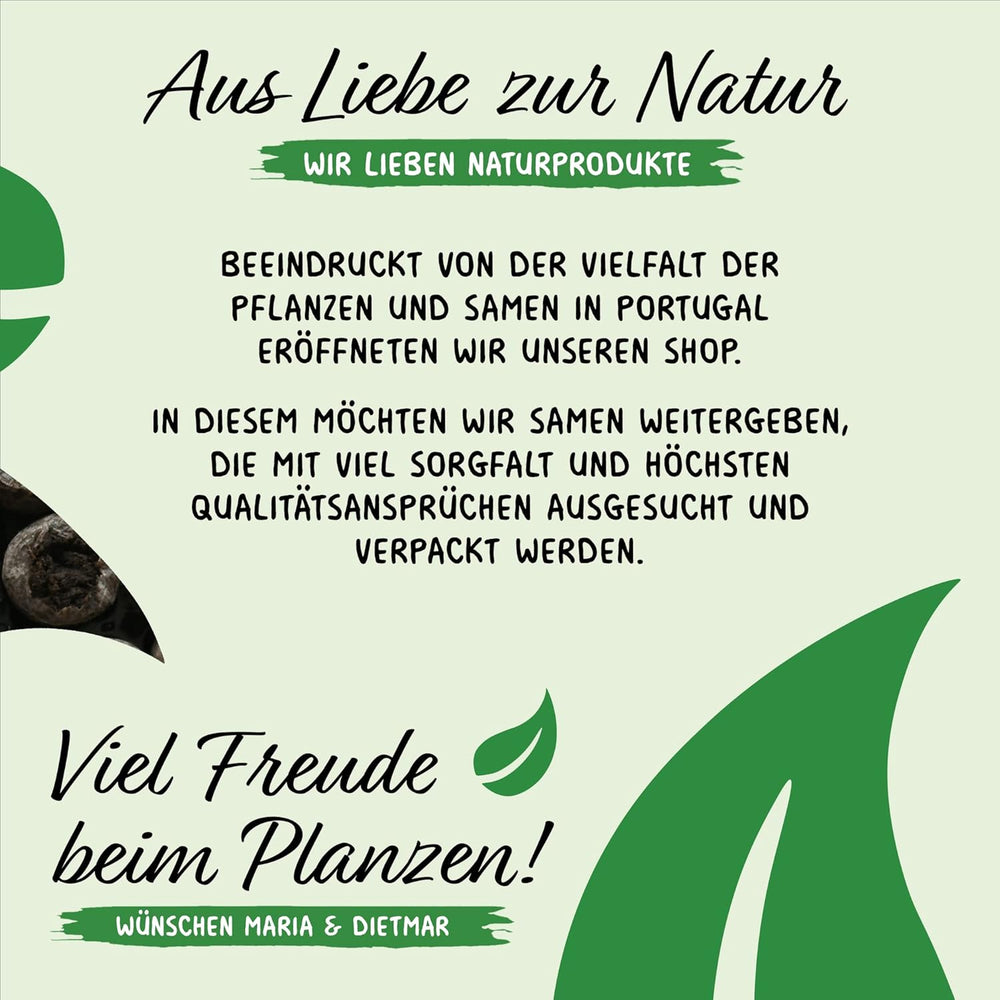 Aus Liebe zur Natur

WIR LIEBEN NATURPRODUKTE

BEEINDRUCKT VON DER VIELFALT DER PFLANZEN UND SAMEN IN PORTUGAL ERÖFFNETEN WIR UNSEREN SHOP.

IN DIESEM MÖCHTEN WIR SAMEN WEITERGEBEN, DIE MIT VIEL SORGFALT UND HÖCHSTEN QUALITÄTSANSPRÜCHEN AUSGESUCHT UND VERPACKT WERDEN.

Viel Freude beim Planzen!

WÜNSCHEN MARIA & DIETMAR